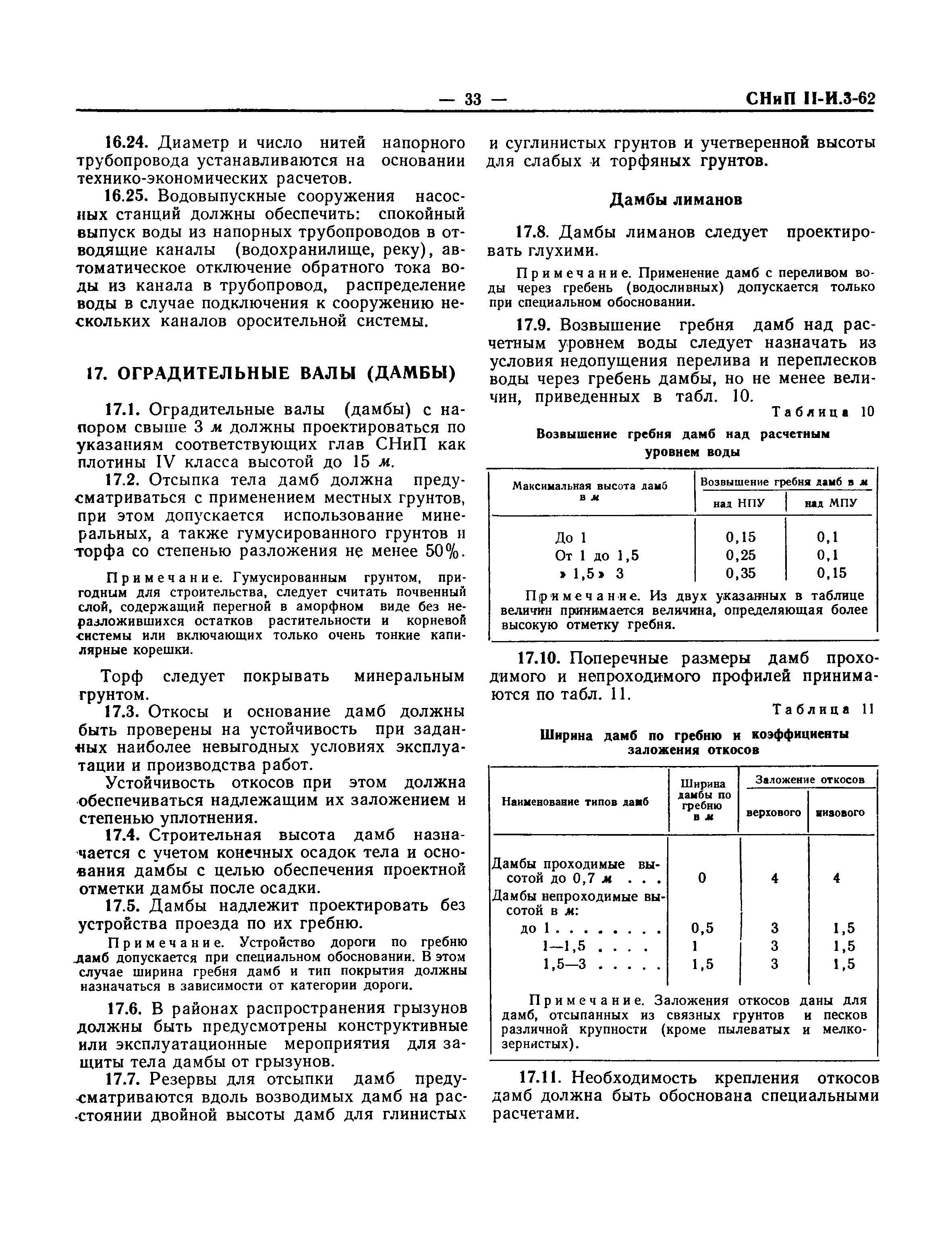 — 33 — СНиП II-И.3-62

16.24. Диаметр и число нитей напорного трубопровода устанавливаются на основании технико-экономических расчетов.

16.25. Водовыпускные сооружения насосных станций должны обеспечить: спокойный выпуск воды из напорных трубопроводов в отводящие каналы (водохранилище, реку), автоматическое отключение обратного тока воды из канала в трубопровод, распределение воды в случае подключения к сооружению нескольких каналов оросительной системы.

17. ОГРАДИТЕЛЬНЫЕ ВАЛЫ (ДАМБЫ)

17.1. Оградительные валы (дамбы) с напором свыше 3 м должны проектироваться по указаниям соответствующих глав СНиП как плотины IV класса высотой до 15 м.

17.2. Отсыпка тела дамб должна предусматриваться с применением местных грунтов, при этом допускается использование минеральных, а также гумусированного грунтов и торфа со степенью разложения не менее 50%.

Примечание. Гумусированным грунтом, пригодным для строительства, следует считать почвенный слой, содержащий перегной в аморфном виде без неразложившихся остатков растительности и корневой системы или включающих только очень тонкие капилярные корешки.

Торф следует покрывать минеральным грунтом.

17.3. Откосы и основание дамб должны быть проверены на устойчивость при заданных наиболее невыгодных условиях эксплуатации и производства работ.

Устойчивость откосов при этом должна обеспечиваться надлежащим их заложением и степенью уплотнения.

17.4. Строительная высота дамб назначается с учетом конечных осадок тела и основания дамбы с целью обеспечения проектной отметки дамбы после осадки.

17.5. Дамбы надлежит проектировать без устройства проезда по их гребню.

Примечание. Устройство дороги по гребню дамб допускается при специальном обосновании. В этом случае ширина гребня дамб и тип покрытия должны назначаться в зависимости от категории дороги.

17.6. В районах распространения грызунов должны быть предусмотрены конструктивные или эксплуатационные мероприятия для защиты тела дамбы от грызунов.

17.7. Резервы для отсыпки дамб предусматриваются вдоль возводимых дамб на расстоянии двойной высоты дамб для глинистых и суглинистых грунтов и учетверенной высоты для слабых и торфяных грунтов.

Дамбы лиманов

17.8. Дамбы лиманов следует проектировать глухими.

Примечание. Применение дамб с переливом воды через гребень (водосливных) допускается только при специальном обосновании.

17.9. Возвышение гребня дамб над расчетным уровнем воды следует назначать из условия недопущения перелива и переплесков воды через гребень дамбы, но не менее величин, приведенных в табл. 10.

Таблица 10

Возвышение гребня дамб над расчетным уровнем воды

| Максимальная высота дамб в м | Возвышение гребня дамб в м над НПУ | Возвышение гребня дамб в м над МПУ |
|---|---|---|
| До 1 | 0,15 | 0,1 |
| От 1 до 1,5 | 0,25 | 0,1 |
| » 1,5 » 3 | 0,35 | 0,15 |

Примечание. Из двух указанных в таблице величин принимается величина, определяющая более высокую отметку гребня.

17.10. Поперечные размеры дамб проходимого и непроходимого профилей принимаются по табл. 11.

Таблица 11

Ширина дамб по гребню и коэффициенты заложения откосов

| Наименование типов дамб | Ширина дамбы по гребню в м | Заложение откосов верхового | Заложение откосов низового |
|---|---|---|---|
| Дамбы проходимые высотой до 0,7 м . . . | 0 | 4 | 4 |
| Дамбы непроходимые высотой в м: | | | |
| до 1 . . . . . . . . | 0,5 | 3 | 1,5 |
| 1—1,5 . . . . | 1 | 3 | 1,5 |
| 1,5—3 . . . . . | 1,5 | 3 | 1,5 |

Примечание. Заложения откосов даны для дамб, отсыпанных из связных грунтов и песков различной крупности (кроме пылеватых и мелкозернистых).

17.11. Необходимость крепления откосов дамб должна быть обоснована специальными расчетами.